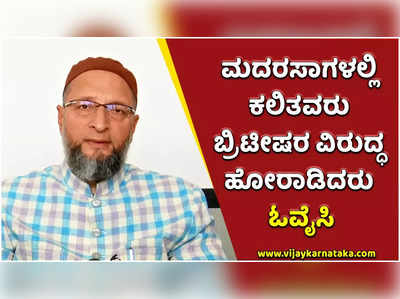 ಮದರಸಾಗಳಲ್ಲಿ ಕಲಿತವರು ಬ್ರಿಟೀಷರ ವಿರುದ್ಧ ಹೋರಾಡಿದರು

ಓವೈಸಿ

www.vijaykarnataka.com